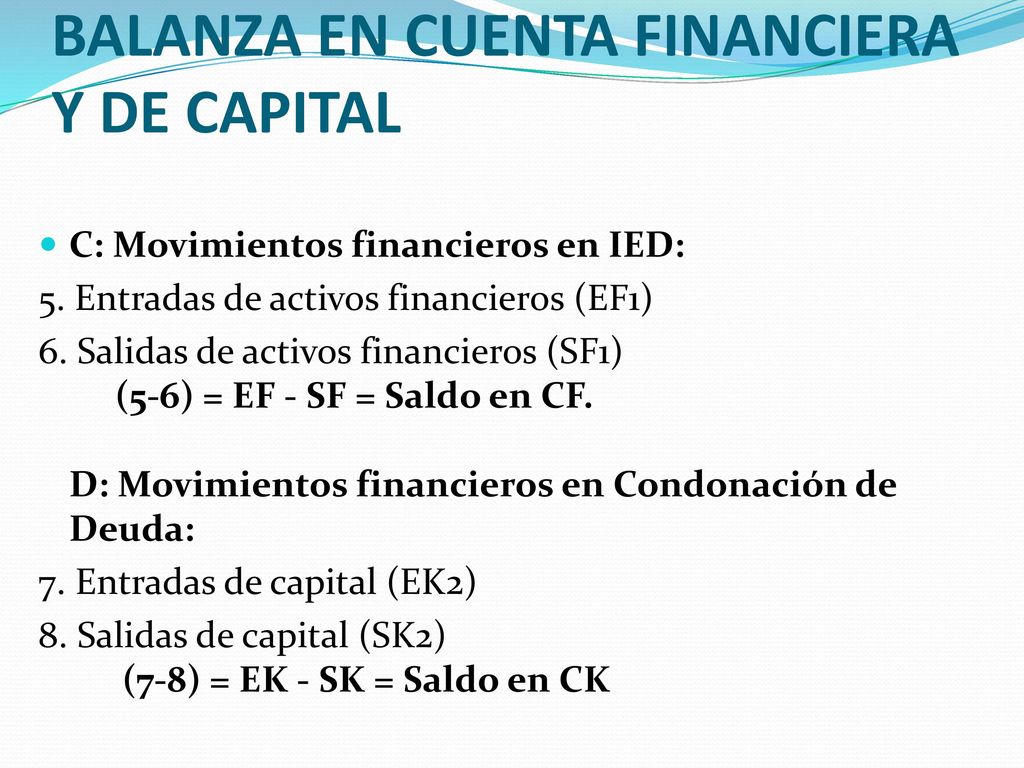 BALANZA EN CUENTA FINANCIERA Y DE CAPITAL

C: Movimientos financieros en IED:

5. Entradas de activos financieros (EF1)

6. Salidas de activos financieros (SF1)
(5-6) = EF - SF = Saldo en CF.

D: Movimientos financieros en Condonación de Deuda:

7. Entradas de capital (EK2)

8. Salidas de capital (SK2)
(7-8) = EK - SK = Saldo en CK